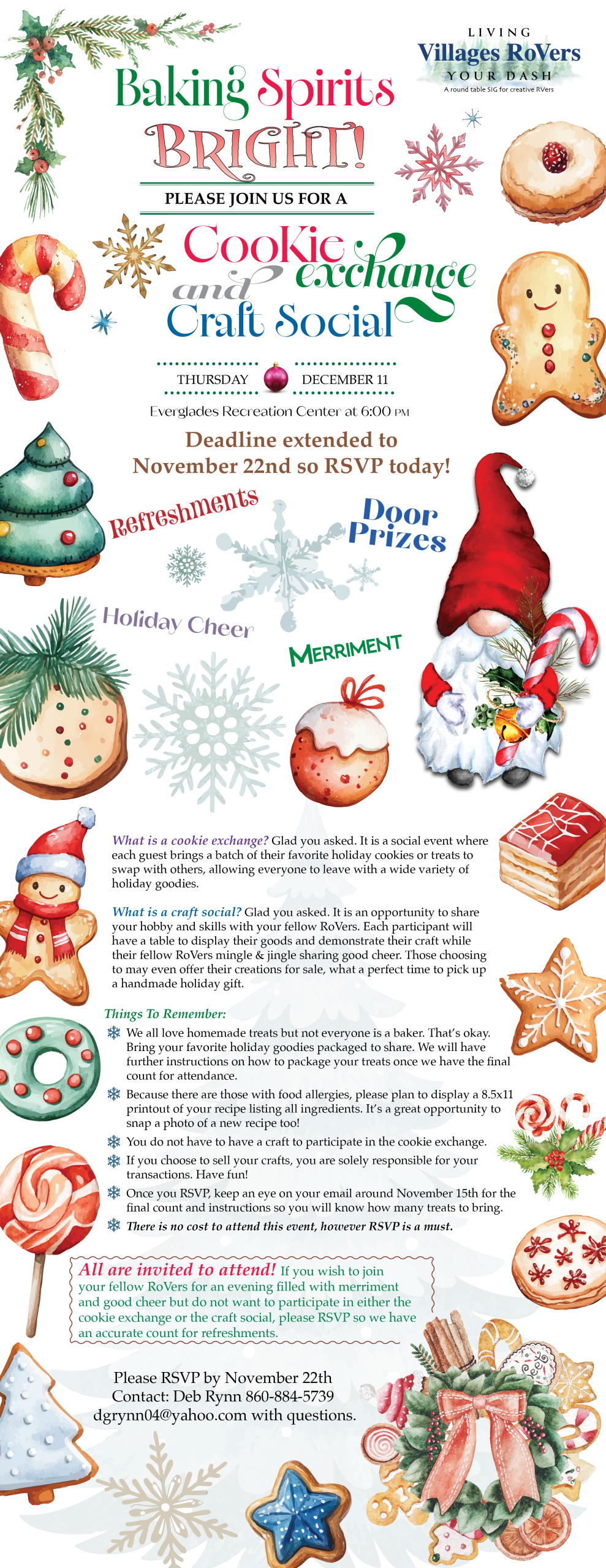 LIVING
Villages RoVers
YOUR DASH
A round table SIG for creative RVers

Baking Spirits BRIGHT!

PLEASE JOIN US FOR A

Cookie exchange and Craft Social

THURSDAY DECEMBER 11

Everglades Recreation Center at 6:00 PM

Deadline extended to November 22nd so RSVP today!

Refreshments

Door Prizes

Holiday Cheer

MERRIMENT

What is a cookie exchange? Glad you asked. It is a social event where each guest brings a batch of their favorite holiday cookies or treats to swap with others, allowing everyone to leave with a wide variety of holiday goodies.

What is a craft social? Glad you asked. It is an opportunity to share your hobby and skills with your fellow RoVers. Each participant will have a table to display their goods and demonstrate their craft while their fellow RoVers mingle & jingle sharing good cheer. Those choosing to may even offer their creations for sale, what a perfect time to pick up a handmade holiday gift.

Things To Remember:

We all love homemade treats but not everyone is a baker. That's okay. Bring your favorite holiday goodies packaged to share. We will have further instructions on how to package your treats once we have the final count for attendance.

Because there are those with food allergies, please plan to display a 8.5x11 printout of your recipe listing all ingredients. It's a great opportunity to snap a photo of a new recipe too!

You do not have to have a craft to participate in the cookie exchange.

If you choose to sell your crafts, you are solely responsible for your transactions. Have fun!

Once you RSVP, keep an eye on your email around November 15th for the final count and instructions so you will know how many treats to bring.

There is no cost to attend this event, however RSVP is a must.

All are invited to attend! If you wish to join your fellow RoVers for an evening filled with merriment and good cheer but do not want to participate in either the cookie exchange or the craft social, please RSVP so we have an accurate count for refreshments.

Please RSVP by November 22th
Contact: Deb Rynn 860-884-5739
dgrynn04@yahoo.com with questions.